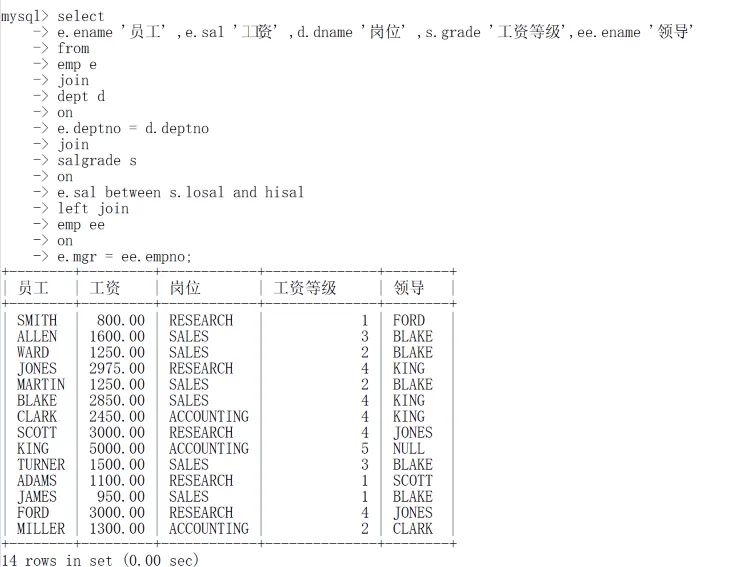 mysql> select
-> e.ename '员工' ,e.sal '工资' ,d.dname '岗位' ,s.grade '工资等级',ee.ename '领导'
-> from
-> emp e
-> join
-> dept d
-> on
-> e.deptno = d.deptno
-> join
-> salgrade s
-> on
-> e.sal between s.losal and hisal
-> left join
-> emp ee
-> on
-> e.mgr = ee.empno;

| 员工 | 工资 | 岗位 | 工资等级 | 领导 |
|---|---|---|---|---|
| SMITH | 800.00 | RESEARCH | 1 | FORD |
| ALLEN | 1600.00 | SALES | 3 | BLAKE |
| WARD | 1250.00 | SALES | 2 | BLAKE |
| JONES | 2975.00 | RESEARCH | 4 | KING |
| MARTIN | 1250.00 | SALES | 2 | BLAKE |
| BLAKE | 2850.00 | SALES | 4 | KING |
| CLARK | 2450.00 | ACCOUNTING | 4 | KING |
| SCOTT | 3000.00 | RESEARCH | 4 | JONES |
| KING | 5000.00 | ACCOUNTING | 5 | NULL |
| TURNER | 1500.00 | SALES | 3 | BLAKE |
| ADAMS | 1100.00 | RESEARCH | 1 | SCOTT |
| JAMES | 950.00 | SALES | 1 | BLAKE |
| FORD | 3000.00 | RESEARCH | 4 | JONES |
| MILLER | 1300.00 | ACCOUNTING | 2 | CLARK |

14 rows in set (0.00 sec)